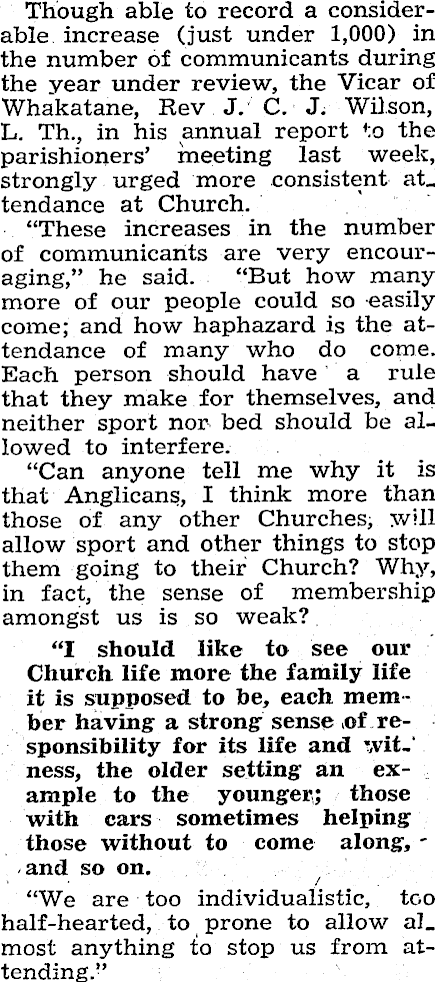 Though able to record a considerable increase (just under 1,000) in the number of communicants during the year under review, the Vicar of Whakatane, Rev J. C. J. Wilson, L. Th., in his annual report to the parishioners' meeting last week, strongly urged more consistent attendance at Church.

"These increases in the number of communicants are very encouraging," he said. "But how many more of our people could so easily come; and how haphazard is the attendance of many who do come. Each person should have a rule that they make for themselves, and neither sport nor bed should be allowed to interfere.

"Can anyone tell me why it is that Anglicans, I think more than those of any other Churches, will allow sport and other things to stop them going to their Church? Why, in fact, the sense of membership amongst us is so weak?

"I should like to see our Church life more the family life it is supposed to be, each member having a strong sense of responsibility for its life and witness, the older setting an example to the younger; those with cars sometimes helping those without to come along, and so on.

"We are too individualistic, too half-hearted, to prone to allow almost anything to stop us from attending."